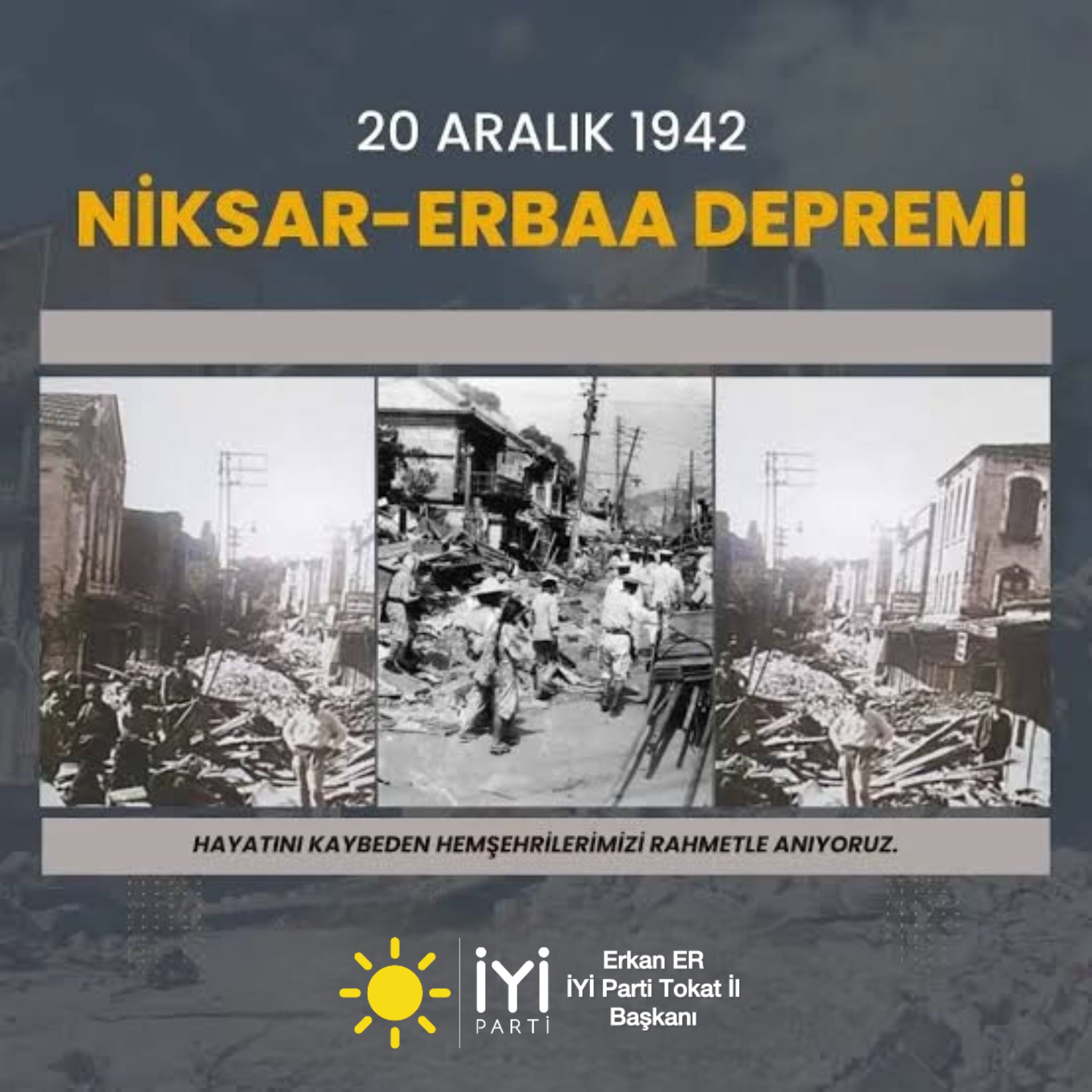 20 ARALIK 1942

NİKSAR-ERBAA DEPREMİ

HAYATINI KAYBEDEN HEMŞEHRİLERİMİZİ RAHMETLE ANIYORUZ.

İYİ
PARTİ

Erkan ER
İYİ Parti Tokat İl
Başkanı